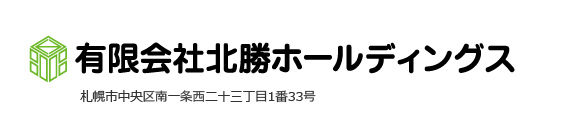 有限会社北勝ホールディングス

札幌市中央区南一条西二十三丁目1番33号